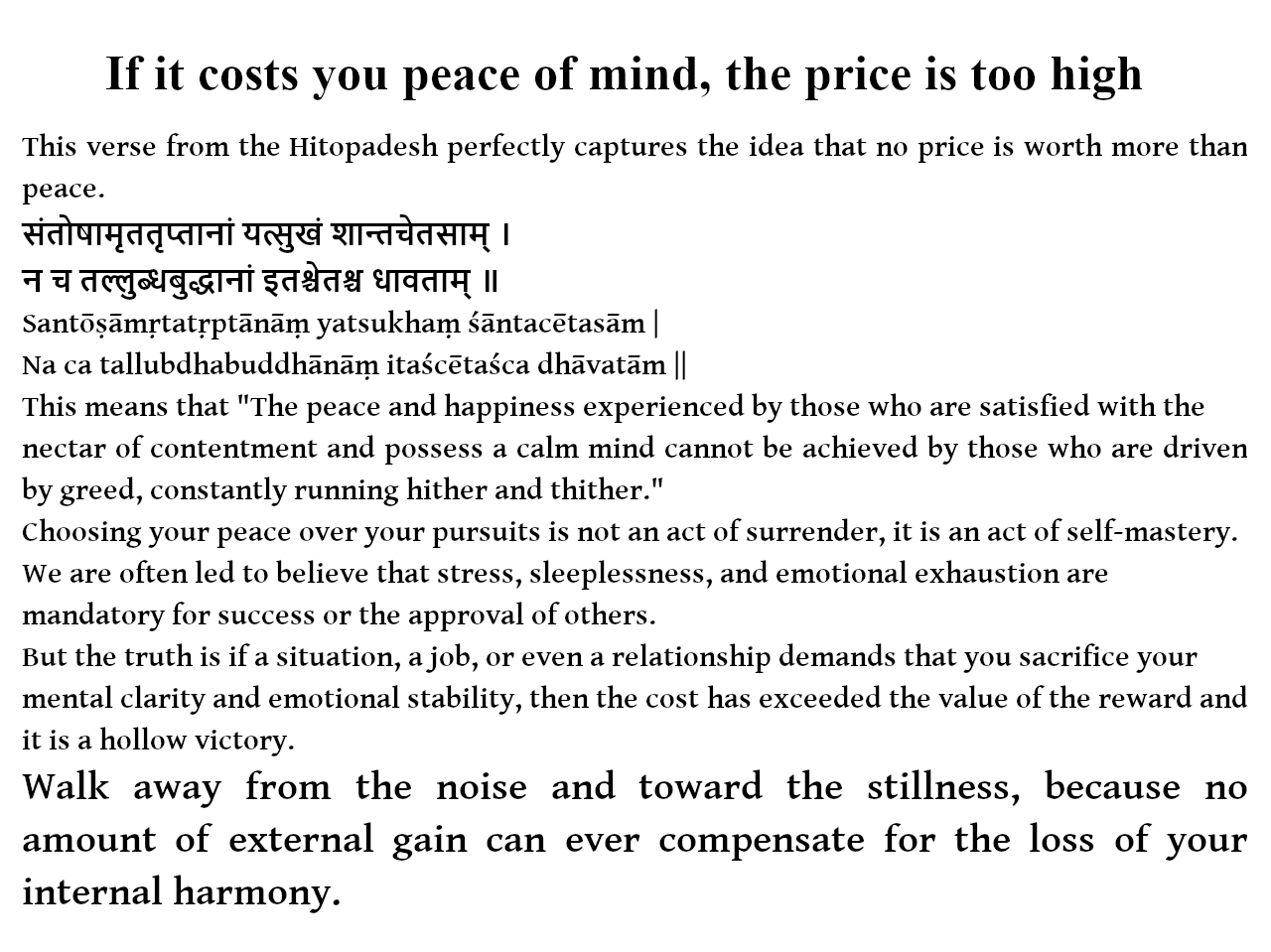 If it costs you peace of mind, the price is too high

This verse from the Hitopadesh perfectly captures the idea that no price is worth more than peace.

संतोषामृततृप्तानां यत्सुखं शान्तचेतसाम् ।
न च तल्लुब्धबुद्धानां इतश्चेतश्च धावताम् ॥
Santōṣāmṛtatṛptānāṃ yatsukhaṃ śāntacētasām |
Na ca tallubdhabuddhānāṃ itaścētaśca dhāvatām ||

This means that "The peace and happiness experienced by those who are satisfied with the nectar of contentment and possess a calm mind cannot be achieved by those who are driven by greed, constantly running hither and thither."

Choosing your peace over your pursuits is not an act of surrender, it is an act of self-mastery.

We are often led to believe that stress, sleeplessness, and emotional exhaustion are mandatory for success or the approval of others.

But the truth is if a situation, a job, or even a relationship demands that you sacrifice your mental clarity and emotional stability, then the cost has exceeded the value of the reward and it is a hollow victory.

Walk away from the noise and toward the stillness, because no amount of external gain can ever compensate for the loss of your internal harmony.